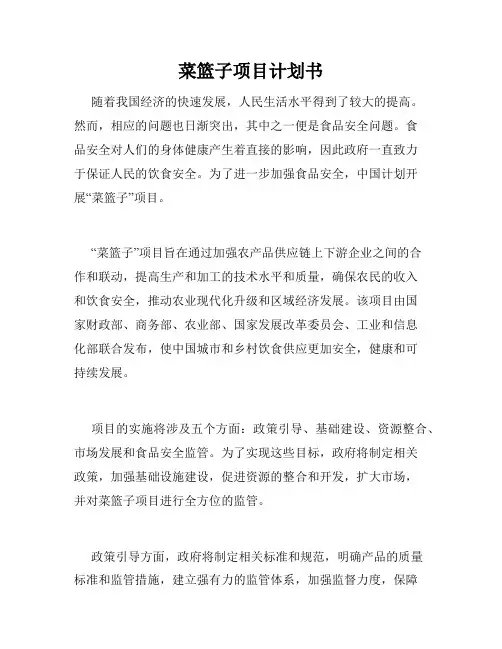 菜篮子项目计划书

随着我国经济的快速发展，人民生活水平得到了较大的提高。然而，相应的问题也日渐突出，其中之一便是食品安全问题。食品安全对人们的身体健康产生着直接的影响，因此政府一直致力于保证人民的饮食安全。为了进一步加强食品安全，中国计划开展“菜篮子”项目。

“菜篮子”项目旨在通过加强农产品供应链上下游企业之间的合作和联动，提高生产和加工的技术水平和质量，确保农民的收入和饮食安全，推动农业现代化升级和区域经济发展。该项目由国家财政部、商务部、农业部、国家发展改革委员会、工业和信息化部联合发布，使中国城市和乡村饮食供应更加安全，健康和可持续发展。

项目的实施将涉及五个方面：政策引导、基础建设、资源整合、市场发展和食品安全监管。为了实现这些目标，政府将制定相关政策，加强基础设施建设，促进资源的整合和开发，扩大市场，并对菜篮子项目进行全方位的监管。

政策引导方面，政府将制定相关标准和规范，明确产品的质量标准和监管措施，建立强有力的监管体系，加强监督力度，保障